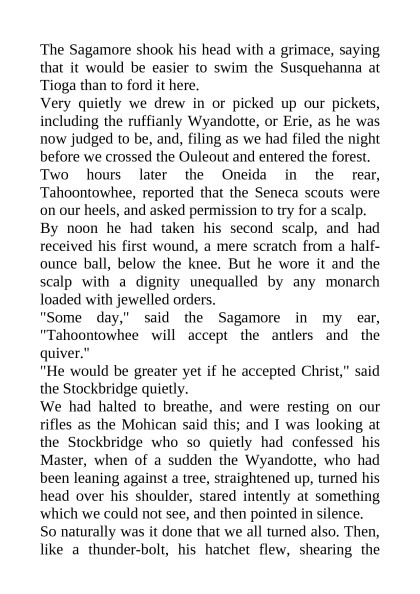 The Sagamore shook his head with a grimace, saying that it would be easier to swim the Susquehanna at Tioga than to ford it here.

Very quietly we drew in or picked up our pickets, including the ruffianly Wyandotte, or Erie, as he was now judged to be, and, filing as we had filed the night before we crossed the Ouleout and entered the forest.

Two hours later the Oneida in the rear, Tahoontowhee, reported that the Seneca scouts were on our heels, and asked permission to try for a scalp.

By noon he had taken his second scalp, and had received his first wound, a mere scratch from a half-ounce ball, below the knee. But he wore it and the scalp with a dignity unequalled by any monarch loaded with jewelled orders.

"Some day," said the Sagamore in my ear, "Tahoontowhee will accept the antlers and the quiver."

"He would be greater yet if he accepted Christ," said the Stockbridge quietly.

We had halted to breathe, and were resting on our rifles as the Mohican said this; and I was looking at the Stockbridge who so quietly had confessed his Master, when of a sudden the Wyandotte, who had been leaning against a tree, straightened up, turned his head over his shoulder, stared intently at something which we could not see, and then pointed in silence.

So naturally was it done that we all turned also. Then, like a thunder-bolt, his hatchet flew, shearing the